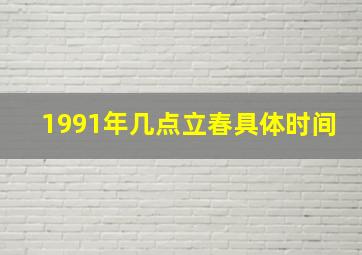 1991年几点立春具体时间